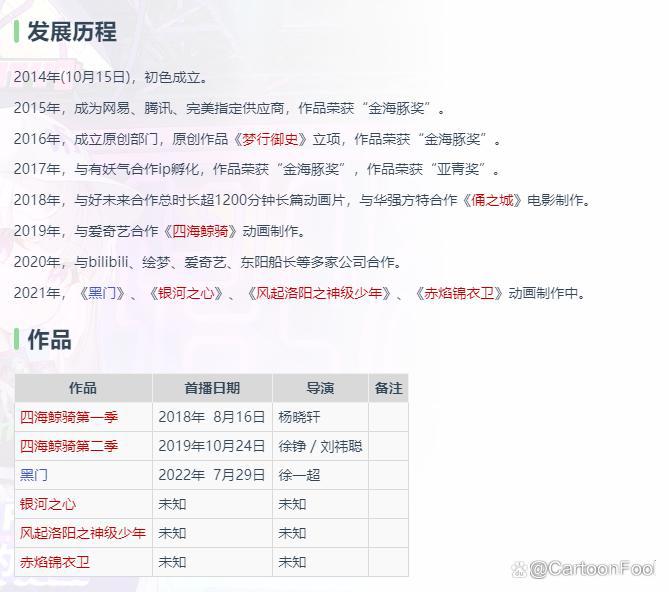 发展历程

2014年(10月15日)，初色成立。

2015年，成为网易、腾讯、完美指定供应商，作品荣获“金海豚奖”。

2016年，成立原创部门，原创作品《梦行御史》立项，作品荣获“金海豚奖”。

2017年，与有妖气合作ip孵化，作品荣获“金海豚奖”，作品荣获“亚青奖”。

2018年，与好未来合作总时长超1200分钟长篇动画片，与华强方特合作《俑之城》电影制作。

2019年，与爱奇艺合作《四海鲸骑》动画制作。

2020年，与bilibili、绘梦、爱奇艺、东阳船长等多家公司合作。

2021年，《黑门》、《银河之心》、《风起洛阳之神级少年》、《赤焰锦衣卫》动画制作中。

作品

| 作品 | 首播日期 | 导演 | 备注 |
|---|---|---|---|
| 四海鲸骑第一季 | 2018年 8月16日 | 杨晓轩 | |
| 四海鲸骑第二季 | 2019年10月24日 | 徐铮 / 刘祎聪 | |
| 黑门 | 2022年 7月29日 | 徐一超 | |
| 银河之心 | 未知 | 未知 | |
| 风起洛阳之神级少年 | 未知 | 未知 | |
| 赤焰锦衣卫 | 未知 | 未知 | |

@CartoonFool